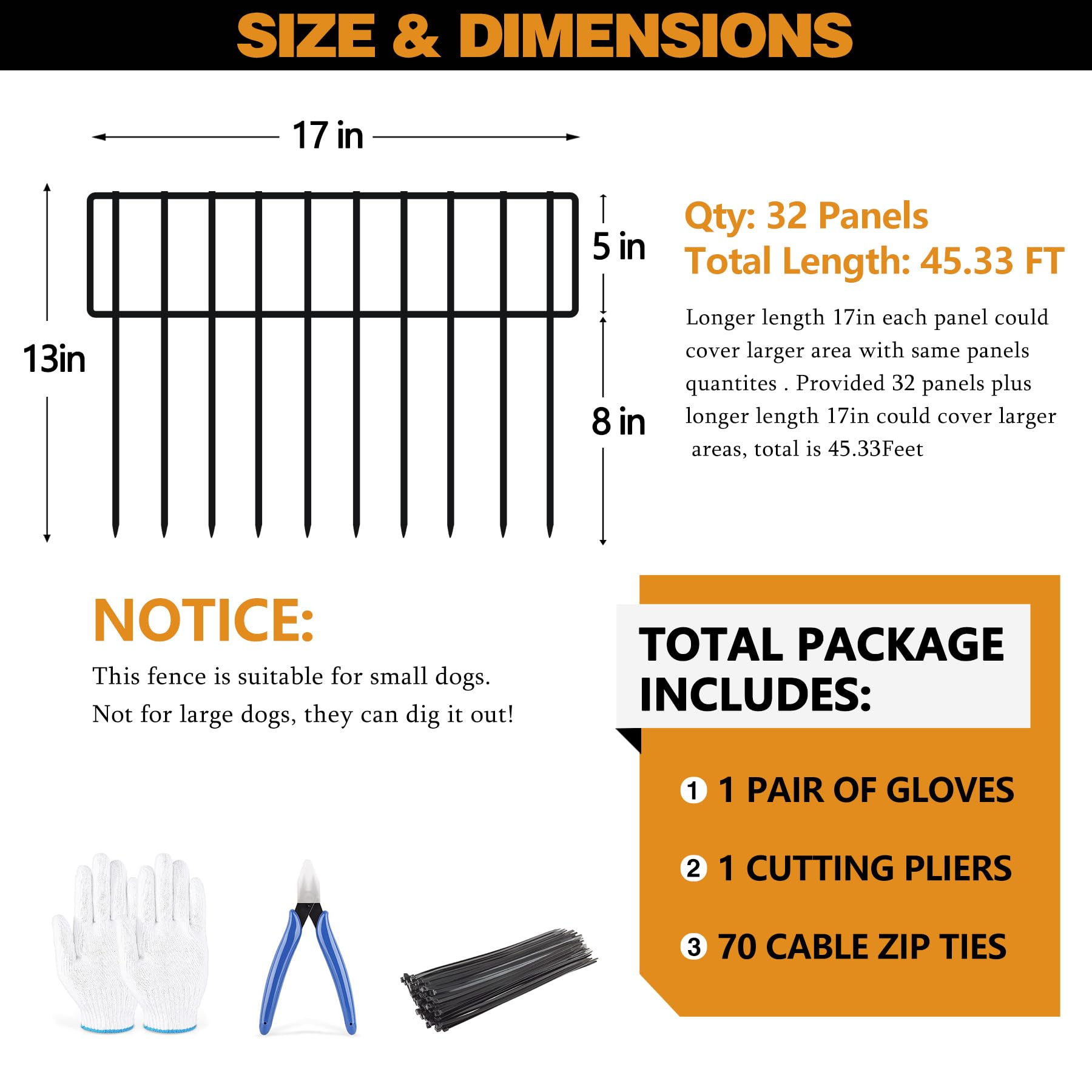 SIZE & DIMENSIONS

17 in

13in

5 in

8 in

Qty: 32 Panels
Total Length: 45.33 FT

Longer length 17in each panel could cover larger area with same panels quantites . Provided 32 panels plus longer length 17in could cover larger areas, total is 45.33Feet

NOTICE:
This fence is suitable for small dogs.
Not for large dogs, they can dig it out!

TOTAL PACKAGE INCLUDES:

1 1 PAIR OF GLOVES

2 1 CUTTING PLIERS

3 70 CABLE ZIP TIES